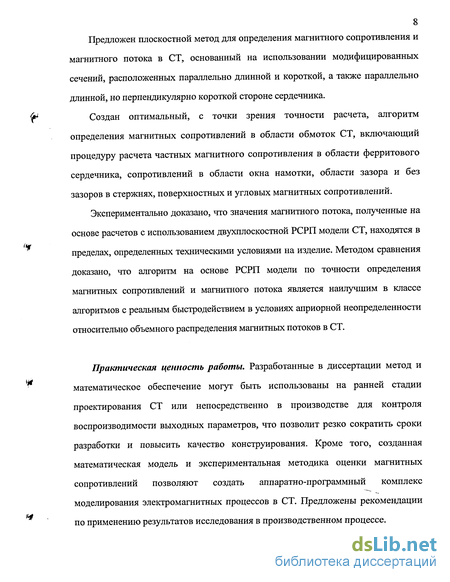 8

Предложен плоскостной метод для определения магнитного сопротивления и магнитного потока в СТ, основанный на использовании модифицированных сечений, расположенных параллельно длинной и короткой, а также параллельно длинной, но перпендикулярно короткой стороне сердечника.

Создан оптимальный, с точки зрения точности расчета, алгоритм определения магнитных сопротивлений в области обмоток СТ, включающий процедуру расчета частных магнитного сопротивления в области ферритового сердечника, сопротивлений в области окна намотки, области зазора и без зазоров в стержнях, поверхностных и угловых магнитных сопротивлений.

Экспериментально доказано, что значения магнитного потока, полученные на основе расчетов с использованием двухплоскостной РСРП модели СТ, находятся в пределах, определенных техническими условиями на изделие. Методом сравнения доказано, что алгоритм на основе РСРП модели по точности определения магнитных сопротивлений и магнитного потока является наилучшим в классе алгоритмов с реальным быстродействием в условиях априорной неопределенности относительно объемного распределения магнитных потоков в СТ.

Практическая ценность работы. Разработанные в диссертации метод и математическое обеспечение могут быть использованы на ранней стадии проектирования СТ или непосредственно в производстве для контроля воспроизводимости выходных параметров, что позволит резко сократить сроки разработки и повысить качество конструирования. Кроме того, созданная математическая модель и экспериментальная методика оценки магнитных сопротивлений позволяют создать аппаратно-программный комплекс моделирования электромагнитных процессов в СТ. Предложены рекомендации по применению результатов исследования в производственном процессе.

dsLib.net
библиотека диссертаций